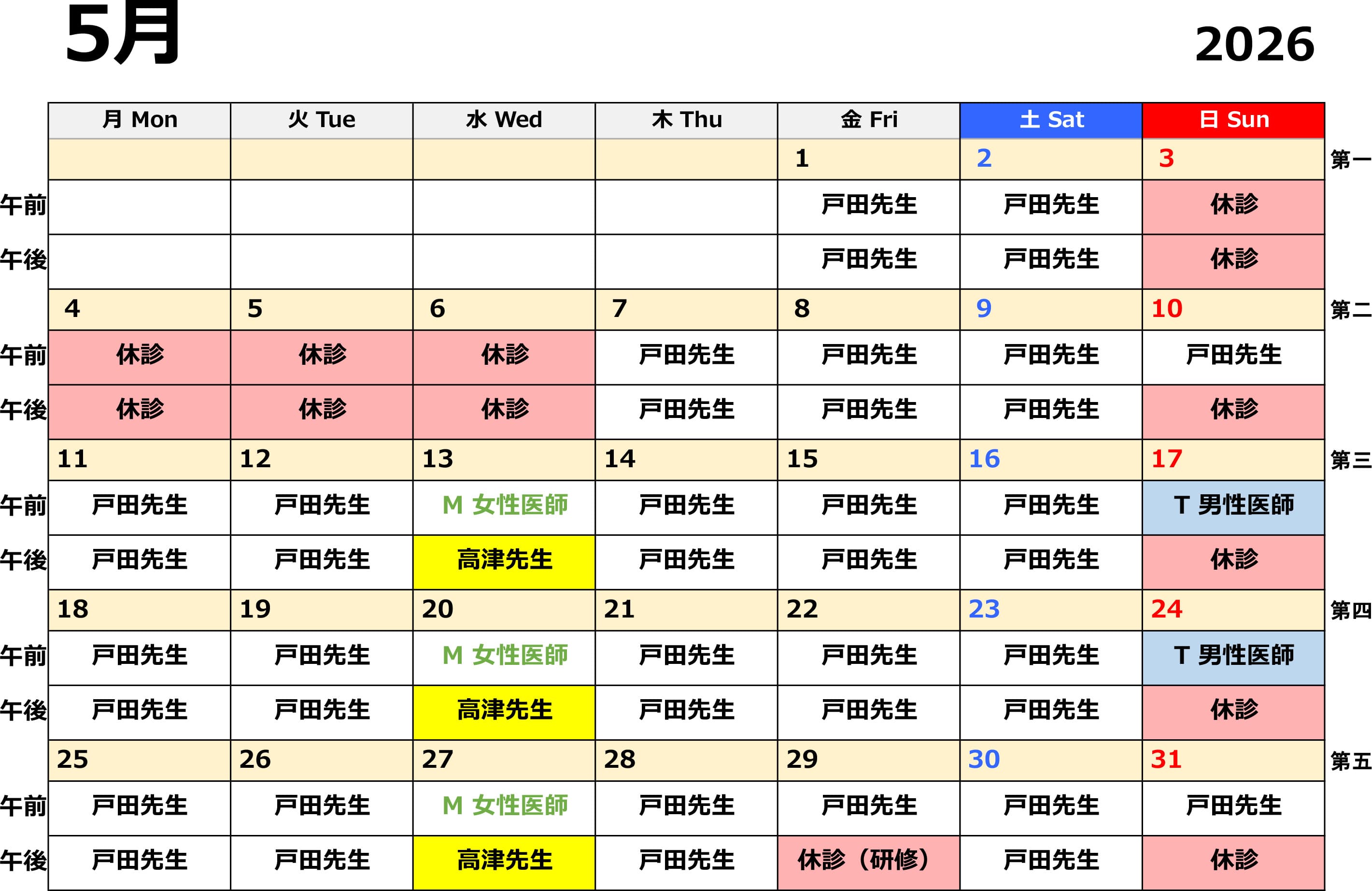 5月

2026

| | 月 Mon | 火 Tue | 水 Wed | 木 Thu | 金 Fri | 土 Sat | 日 Sun | |
|---|---|---|---|---|---|---|---|---|
| | | | | | 1 | 2 | 3 | 第一 |
| 午前 | | | | | 戸田先生 | 戸田先生 | 休診 | |
| 午後 | | | | | 戸田先生 | 戸田先生 | 休診 | |
| | 4 | 5 | 6 | 7 | 8 | 9 | 10 | 第二 |
| 午前 | 休診 | 休診 | 休診 | 戸田先生 | 戸田先生 | 戸田先生 | 戸田先生 | |
| 午後 | 休診 | 休診 | 休診 | 戸田先生 | 戸田先生 | 戸田先生 | 休診 | |
| | 11 | 12 | 13 | 14 | 15 | 16 | 17 | 第三 |
| 午前 | 戸田先生 | 戸田先生 | M 女性医師 | 戸田先生 | 戸田先生 | 戸田先生 | T 男性医師 | |
| 午後 | 戸田先生 | 戸田先生 | 高津先生 | 戸田先生 | 戸田先生 | 戸田先生 | 休診 | |
| | 18 | 19 | 20 | 21 | 22 | 23 | 24 | 第四 |
| 午前 | 戸田先生 | 戸田先生 | M 女性医師 | 戸田先生 | 戸田先生 | 戸田先生 | T 男性医師 | |
| 午後 | 戸田先生 | 戸田先生 | 高津先生 | 戸田先生 | 戸田先生 | 戸田先生 | 休診 | |
| | 25 | 26 | 27 | 28 | 29 | 30 | 31 | 第五 |
| 午前 | 戸田先生 | 戸田先生 | M 女性医師 | 戸田先生 | 戸田先生 | 戸田先生 | 戸田先生 | |
| 午後 | 戸田先生 | 戸田先生 | 高津先生 | 戸田先生 | 休診（研修） | 戸田先生 | 休診 | |